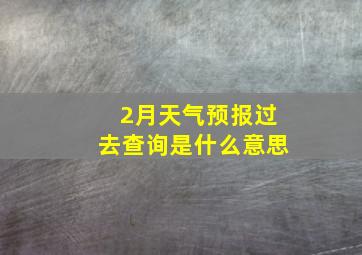 2月天气预报过去查询是什么意思